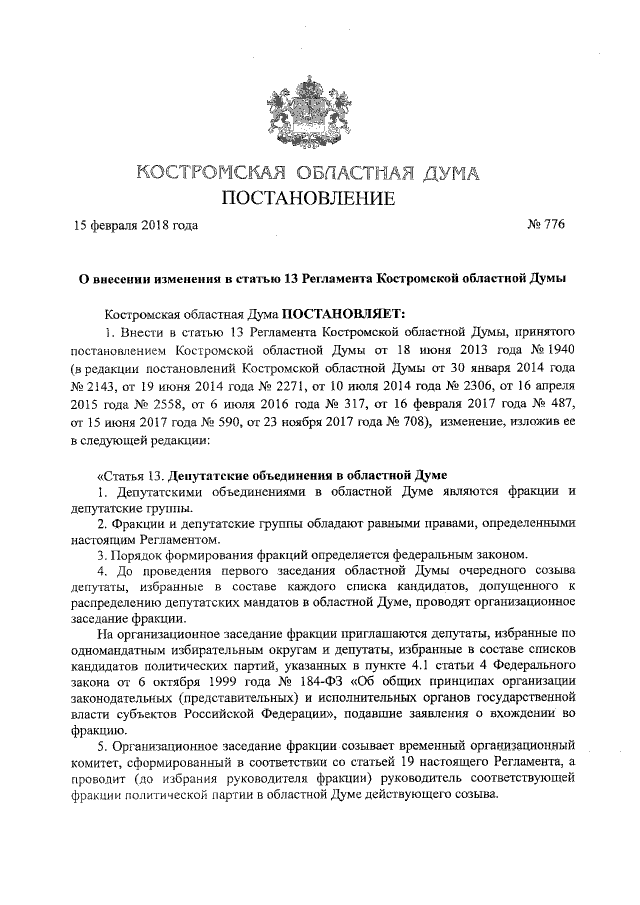 КОСТРОМСКАЯ ОБЛАСТНАЯ ДУМА
ПОСТАНОВЛЕНИЕ

15 февраля 2018 года № 776

О внесении изменения в статью 13 Регламента Костромской областной Думы

Костромская областная Дума ПОСТАНОВЛЯЕТ:

1. Внести в статью 13 Регламента Костромской областной Думы, принятого постановлением Костромской областной Думы от 18 июня 2013 года № 1940 (в редакции постановлений Костромской областной Думы от 30 января 2014 года № 2143, от 19 июня 2014 года № 2271, от 10 июля 2014 года № 2306, от 16 апреля 2015 года № 2558, от 6 июля 2016 года № 317, от 16 февраля 2017 года № 487, от 15 июня 2017 года № 590, от 23 ноября 2017 года № 708), изменение, изложив ее в следующей редакции:

«Статья 13. Депутатские объединения в областной Думе

1. Депутатскими объединениями в областной Думе являются фракции и депутатские группы.

2. Фракции и депутатские группы обладают равными правами, определенными настоящим Регламентом.

3. Порядок формирования фракций определяется федеральным законом.

4. До проведения первого заседания областной Думы очередного созыва депутаты, избранные в составе каждого списка кандидатов, допущенного к распределению депутатских мандатов в областной Думе, проводят организационное заседание фракции.

На организационное заседание фракции приглашаются депутаты, избранные по одномандатным избирательным округам и депутаты, избранные в составе списков кандидатов политических партий, указанных в пункте 4.1 статьи 4 Федерального закона от 6 октября 1999 года № 184-ФЗ «Об общих принципах организации законодательных (представительных) и исполнительных органов государственной власти субъектов Российской Федерации», подавшие заявления о вхождении во фракцию.

5. Организационное заседание фракции созывает временный организационный комитет, сформированный в соответствии со статьей 19 настоящего Регламента, а проводит (до избрания руководителя фракции) руководитель соответствующей фракции политической партии в областной Думе действующего созыва.